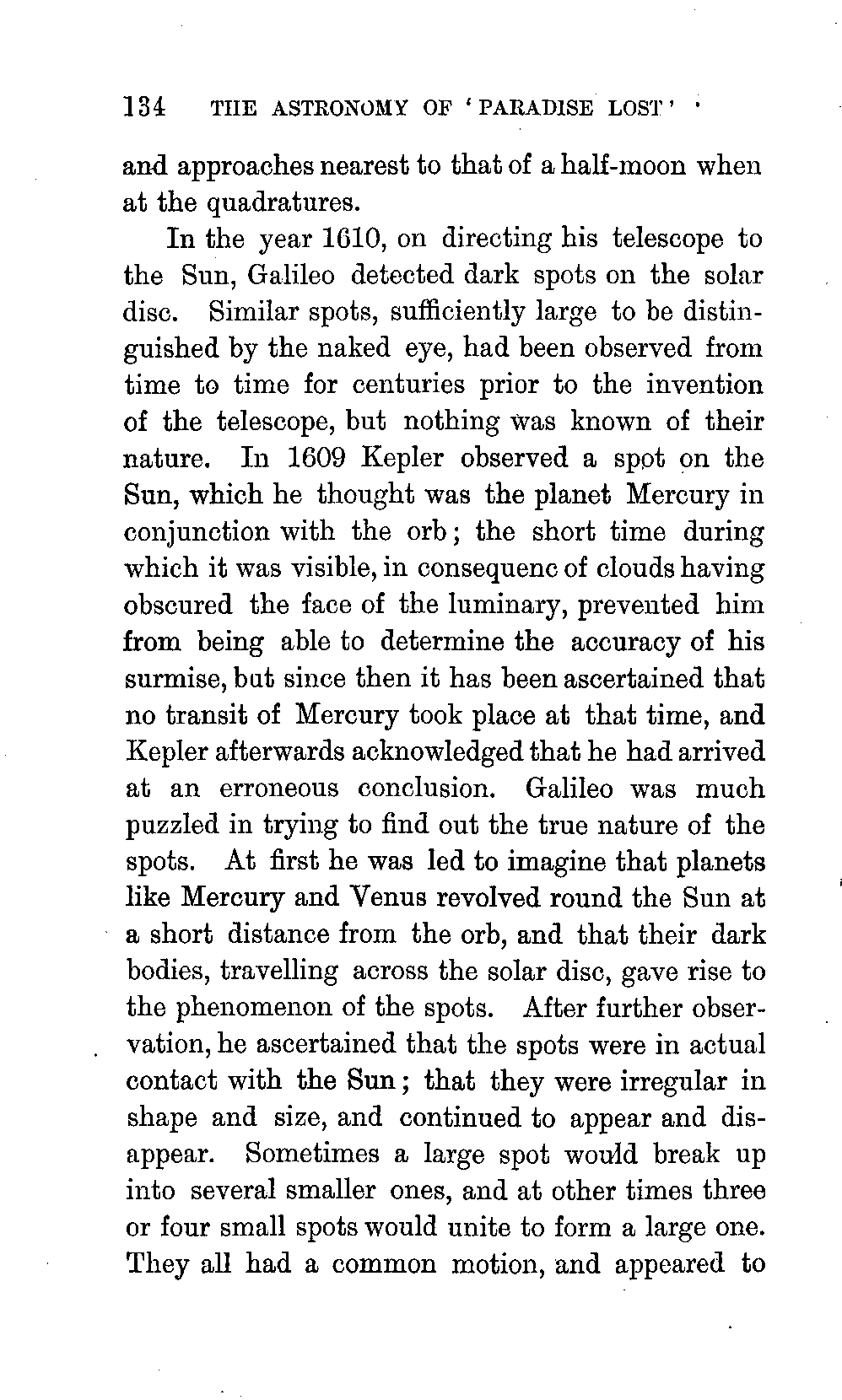 134 THE ASTRONOMY OF 'PARADISE LOST'

and approaches nearest to that of a half-moon when at the quadratures.

In the year 1610, on directing his telescope to the Sun, Galileo detected dark spots on the solar disc. Similar spots, sufficiently large to be distinguished by the naked eye, had been observed from time to time for centuries prior to the invention of the telescope, but nothing was known of their nature. In 1609 Kepler observed a spot on the Sun, which he thought was the planet Mercury in conjunction with the orb; the short time during which it was visible, in consequenc of clouds having obscured the face of the luminary, prevented him from being able to determine the accuracy of his surmise, but since then it has been ascertained that no transit of Mercury took place at that time, and Kepler afterwards acknowledged that he had arrived at an erroneous conclusion. Galileo was much puzzled in trying to find out the true nature of the spots. At first he was led to imagine that planets like Mercury and Venus revolved round the Sun at a short distance from the orb, and that their dark bodies, travelling across the solar disc, gave rise to the phenomenon of the spots. After further observation, he ascertained that the spots were in actual contact with the Sun; that they were irregular in shape and size, and continued to appear and disappear. Sometimes a large spot would break up into several smaller ones, and at other times three or four small spots would unite to form a large one. They all had a common motion, and appeared to